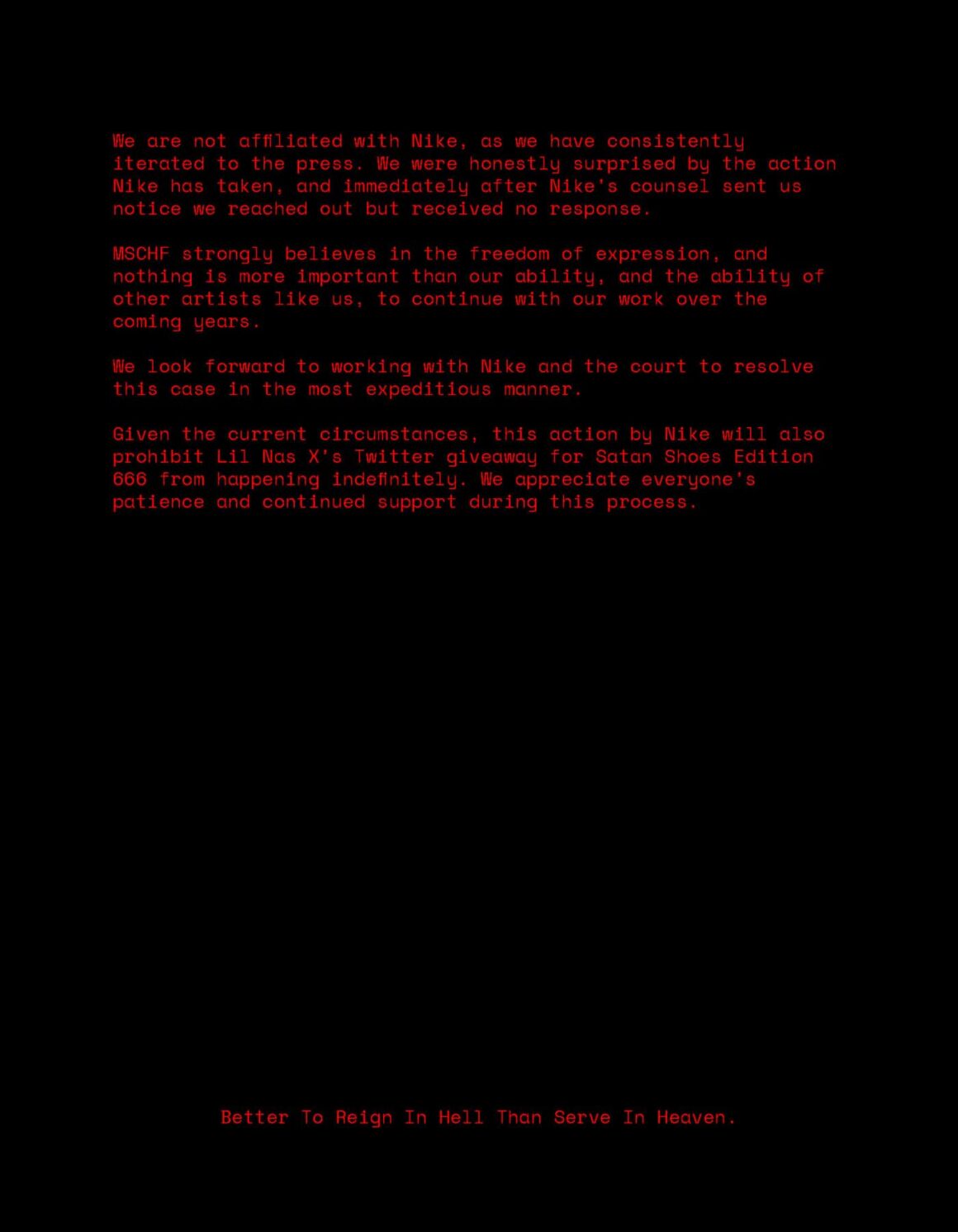 We are not affiliated with Nike, as we have consistently iterated to the press. We were honestly surprised by the action Nike has taken, and immediately after Nike's counsel sent us notice we reached out but received no response.

MSCHF strongly believes in the freedom of expression, and nothing is more important than our ability, and the ability of other artists like us, to continue with our work over the coming years.

We look forward to working with Nike and the court to resolve this case in the most expeditious manner.

Given the current circumstances, this action by Nike will also prohibit Lil Nas X's Twitter giveaway for Satan Shoes Edition 666 from happening indefinitely. We appreciate everyone's patience and continued support during this process.

Better To Reign In Hell Than Serve In Heaven.